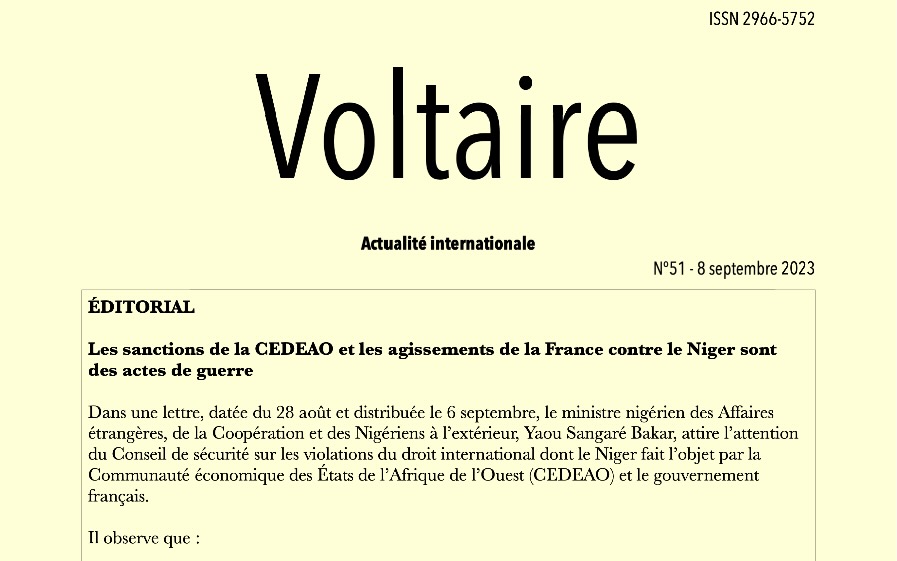 ISSN 2966-5752

Voltaire

Actualité internationale

N°51 - 8 septembre 2023

ÉDITORIAL

Les sanctions de la CEDEAO et les agissements de la France contre le Niger sont des actes de guerre

Dans une lettre, datée du 28 août et distribuée le 6 septembre, le ministre nigérien des Affaires étrangères, de la Coopération et des Nigériens à l'extérieur, Yaou Sangaré Bakar, attire l'attention du Conseil de sécurité sur les violations du droit international dont le Niger fait l'objet par la Communauté économique des États de l'Afrique de l'Ouest (CEDEAO) et le gouvernement français.

Il observe que :